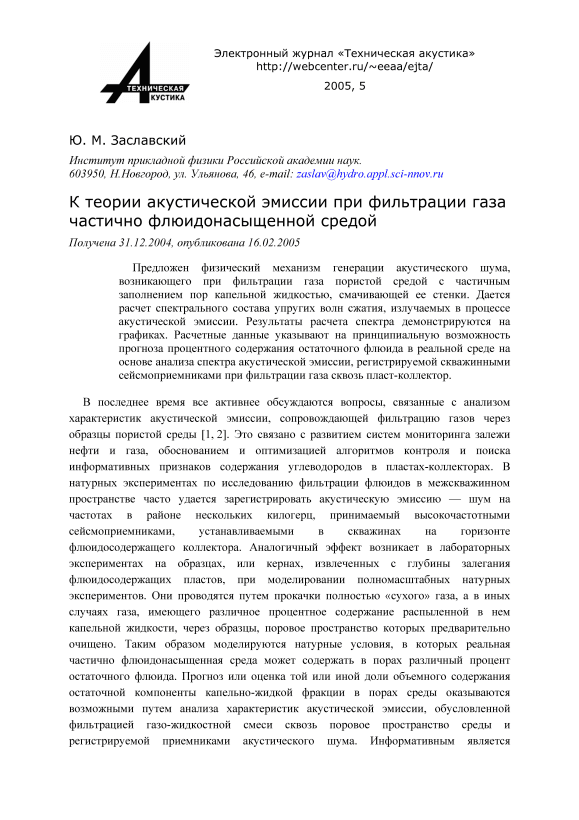 ТЕХНИЧЕСКАЯ АКУСТИКА

Электронный журнал «Техническая акустика»
http://webcenter.ru/~eeaa/ejta/

2005, 5

Ю. М. Заславский

Институт прикладной физики Российской академии наук.
603950, Н.Новгород, ул. Ульянова, 46, e-mail: zaslav@hydro.appl.sci-nnov.ru

К теории акустической эмиссии при фильтрации газа частично флюидонасыщенной средой

Получена 31.12.2004, опубликована 16.02.2005

Предложен физический механизм генерации акустического шума, возникающего при фильтрации газа пористой средой с частичным заполнением пор капельной жидкостью, смачивающей ее стенки. Дается расчет спектрального состава упругих волн сжатия, излучаемых в процессе акустической эмиссии. Результаты расчета спектра демонстрируются на графиках. Расчетные данные указывают на принципиальную возможность прогноза процентного содержания остаточного флюида в реальной среде на основе анализа спектра акустической эмиссии, регистрируемой скважинными сейсмоприемниками при фильтрации газа сквозь пласт-коллектор.

В последнее время все активнее обсуждаются вопросы, связанные с анализом характеристик акустической эмиссии, сопровождающей фильтрацию газов через образцы пористой среды [1, 2]. Это связано с развитием систем мониторинга залежи нефти и газа, обоснованием и оптимизацией алгоритмов контроля и поиска информативных признаков содержания углеводородов в пластах-коллекторах. В натурных экспериментах по исследованию фильтрации флюидов в межскважинном пространстве часто удается зарегистрировать акустическую эмиссию — шум на частотах в районе нескольких килогерц, принимаемый высокочастотными сейсмоприемниками, устанавливаемыми в скважинах на горизонте флюидосодержащего коллектора. Аналогичный эффект возникает в лабораторных экспериментах на образцах, или кернах, извлеченных с глубины залегания флюидосодержащих пластов, при моделировании полномасштабных натурных экспериментов. Они проводятся путем прокачки полностью «сухого» газа, а в иных случаях газа, имеющего различное процентное содержание распыленной в нем капельной жидкости, через образцы, поровое пространство которых предварительно очищено. Таким образом моделируются натурные условия, в которых реальная частично флюидонасыщенная среда может содержать в порах различный процент остаточного флюида. Прогноз или оценка той или иной доли объемного содержания остаточной компоненты капельно-жидкой фракции в порах среды оказываются возможными путем анализа характеристик акустической эмиссии, обусловленной фильтрацией газо-жидкостной смеси сквозь поровое пространство среды и регистрируемой приемниками акустического шума. Информативным является